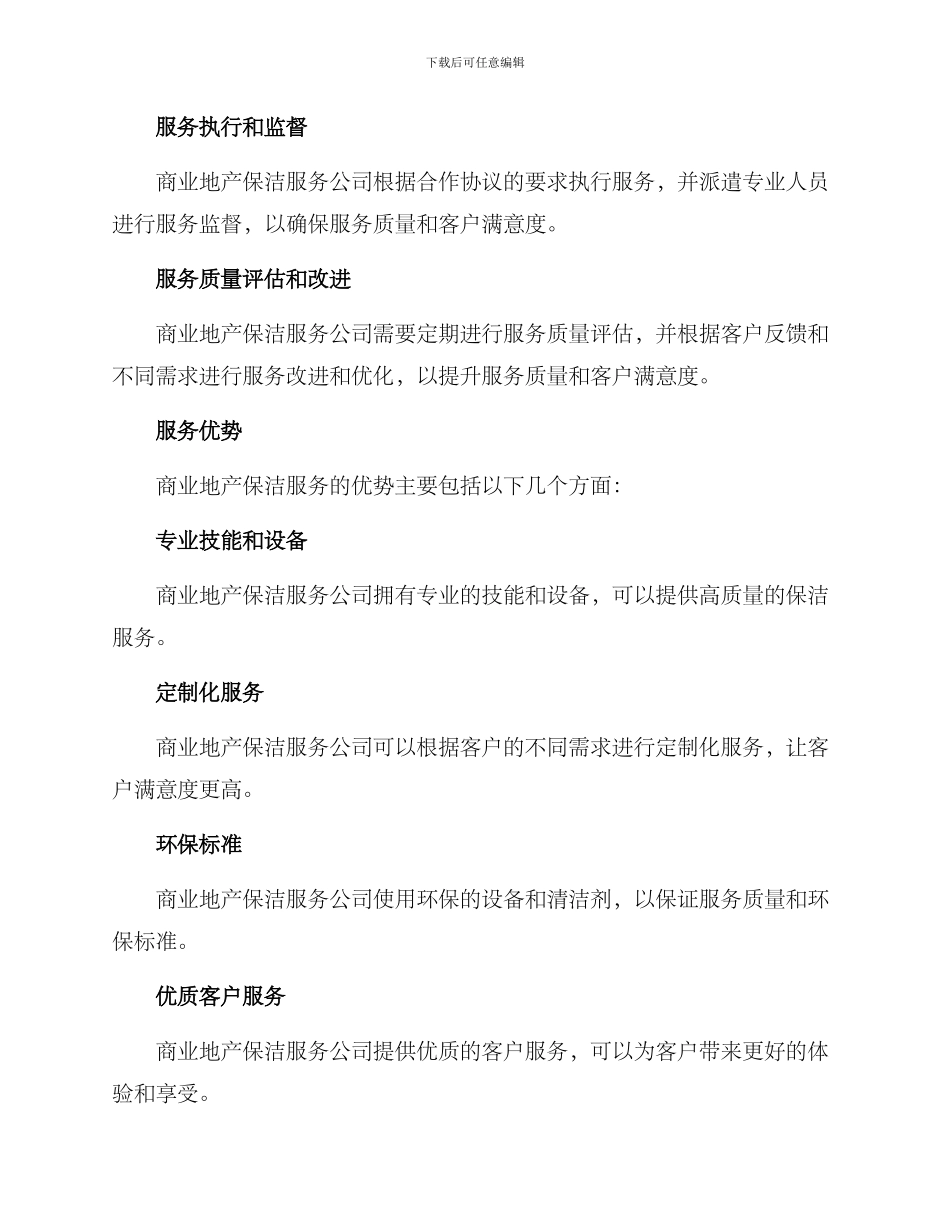 下载后可任意编辑

服务执行和监督

商业地产保洁服务公司根据合作协议的要求执行服务，并派遣专业人员进行服务监督，以确保服务质量和客户满意度。

服务质量评估和改进

商业地产保洁服务公司需要定期进行服务质量评估，并根据客户反馈和不同需求进行服务改进和优化，以提升服务质量和客户满意度。

服务优势

商业地产保洁服务的优势主要包括以下几个方面：

专业技能和设备

商业地产保洁服务公司拥有专业的技能和设备，可以提供高质量的保洁服务。

定制化服务

商业地产保洁服务公司可以根据客户的不同需求进行定制化服务，让客户满意度更高。

环保标准

商业地产保洁服务公司使用环保的设备和清洁剂，以保证服务质量和环保标准。

优质客户服务

商业地产保洁服务公司提供优质的客户服务，可以为客户带来更好的体验和享受。